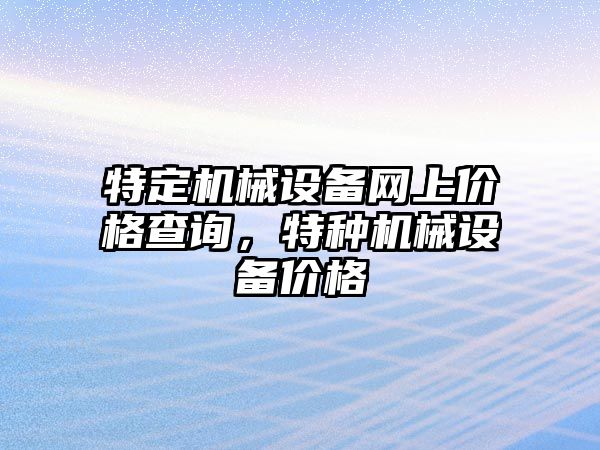 特定机械设备网上价格查询，特种机械设备价格